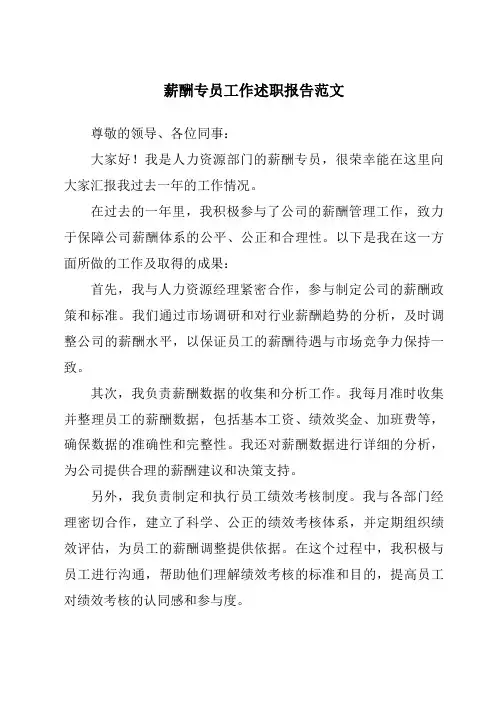 薪酬专员工作述职报告范文

尊敬的领导、各位同事：

大家好！我是人力资源部门的薪酬专员，很荣幸能在这里向大家汇报我过去一年的工作情况。

在过去的一年里，我积极参与了公司的薪酬管理工作，致力于保障公司薪酬体系的公平、公正和合理性。以下是我在这一方面所做的工作及取得的成果：

首先，我与人力资源经理紧密合作，参与制定公司的薪酬政策和标准。我们通过市场调研和对行业薪酬趋势的分析，及时调整公司的薪酬水平，以保证员工的薪酬待遇与市场竞争力保持一致。

其次，我负责薪酬数据的收集和分析工作。我每月准时收集并整理员工的薪酬数据，包括基本工资、绩效奖金、加班费等，确保数据的准确性和完整性。我还对薪酬数据进行详细的分析，为公司提供合理的薪酬建议和决策支持。

另外，我负责制定和执行员工绩效考核制度。我与各部门经理密切合作，建立了科学、公正的绩效考核体系，并定期组织绩效评估，为员工的薪酬调整提供依据。在这个过程中，我积极与员工进行沟通，帮助他们理解绩效考核的标准和目的，提高员工对绩效考核的认同感和参与度。